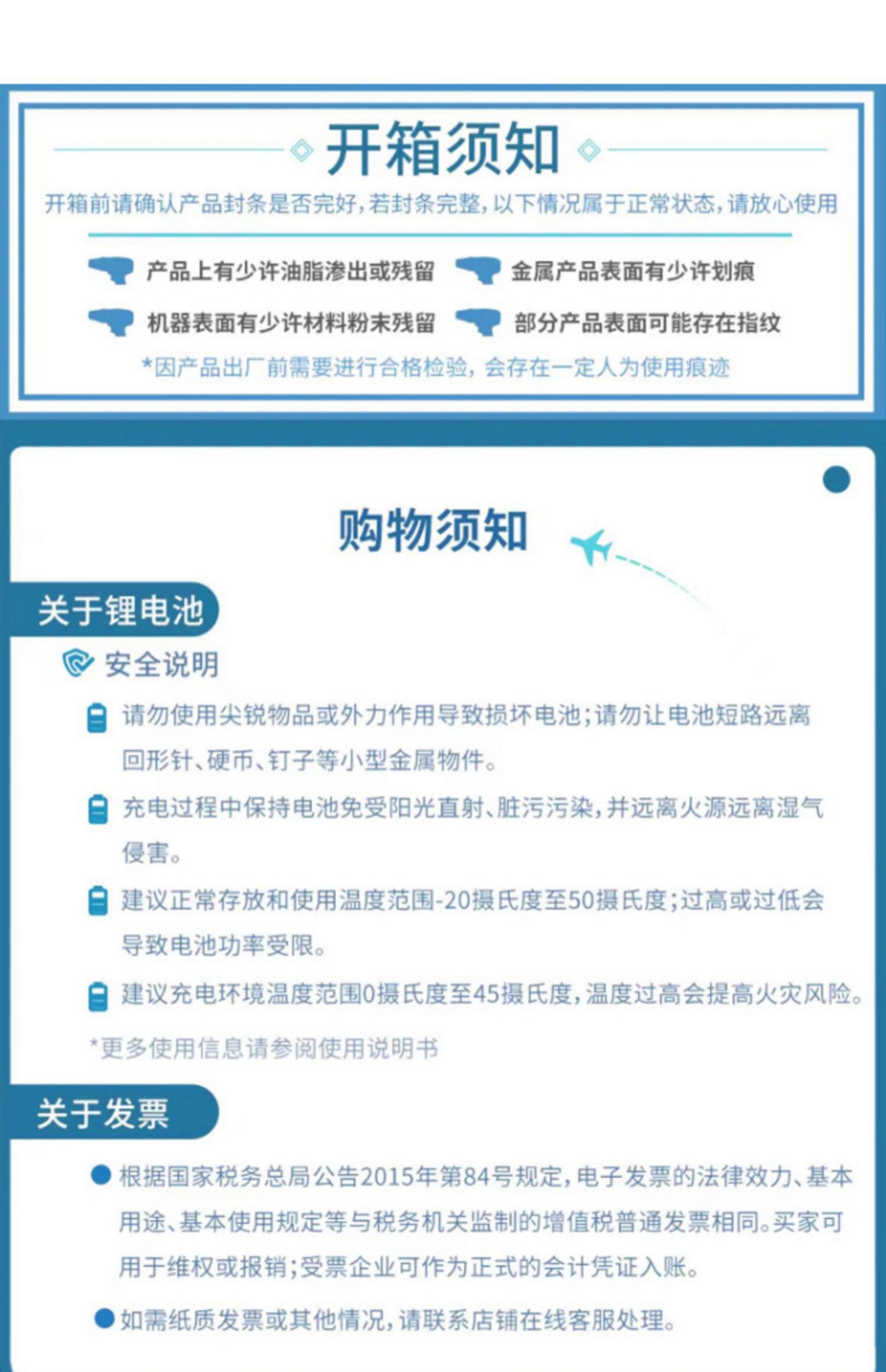 开箱须知

开箱前请确认产品封条是否完好，若封条完整，以下情况属于正常状态，请放心使用

产品上有少许油脂渗出或残留

金属产品表面有少许划痕

机器表面有少许材料粉末残留

部分产品表面可能存在指纹

*因产品出厂前需要进行合格检验，会存在一定人为使用痕迹

购物须知

关于锂电池

安全说明

请勿使用尖锐物品或外力作用导致损坏电池；请勿让电池短路远离回形针、硬币、钉子等小型金属物件。

充电过程中保持电池免受阳光直射、脏污污染，并远离火源远离湿气侵害。

建议正常存放和使用温度范围-20摄氏度至50摄氏度；过高或过低会导致电池功率受限。

建议充电环境温度范围0摄氏度至45摄氏度，温度过高会提高火灾风险。

*更多使用信息请参阅使用说明书

关于发票

根据国家税务总局公告2015年第84号规定，电子发票的法律效力、基本用途、基本使用规定等与税务机关监制的增值税普通发票相同。买家可用于维权或报销；受票企业可作为正式的会计凭证入账。

如需纸质发票或其他情况，请联系店铺在线客服处理。